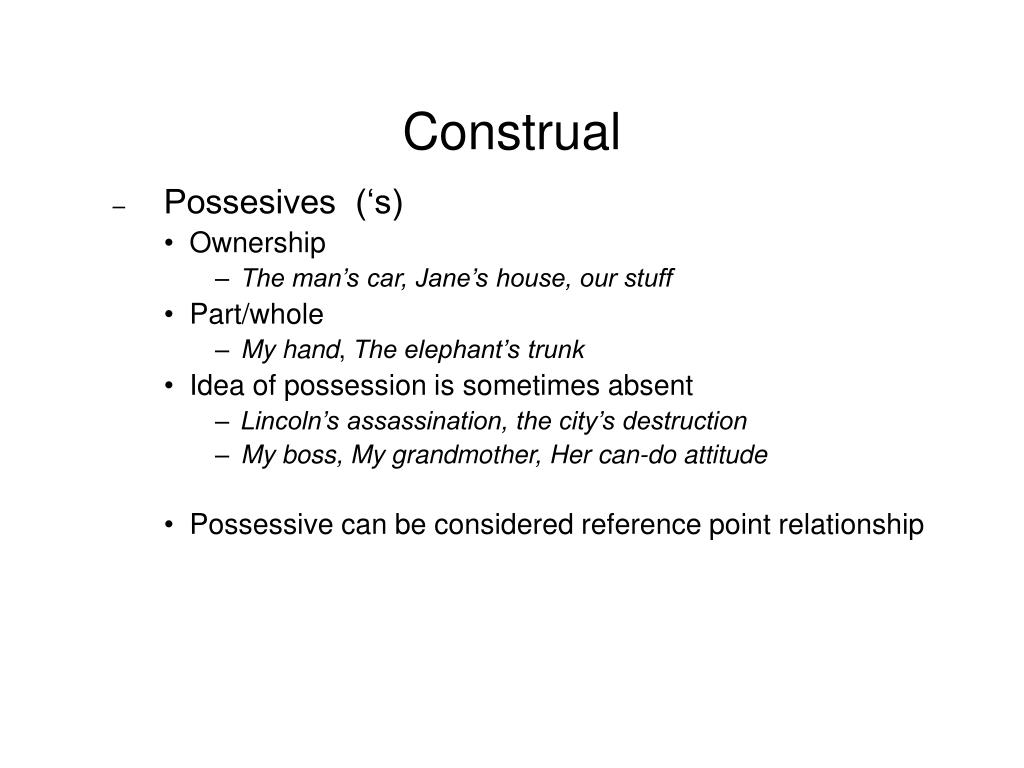 Construal

– Possesives (‘s)

• Ownership

– The man’s car, Jane’s house, our stuff

• Part/whole

– My hand, The elephant’s trunk

• Idea of possession is sometimes absent

– Lincoln’s assassination, the city’s destruction

– My boss, My grandmother, Her can-do attitude

• Possessive can be considered reference point relationship